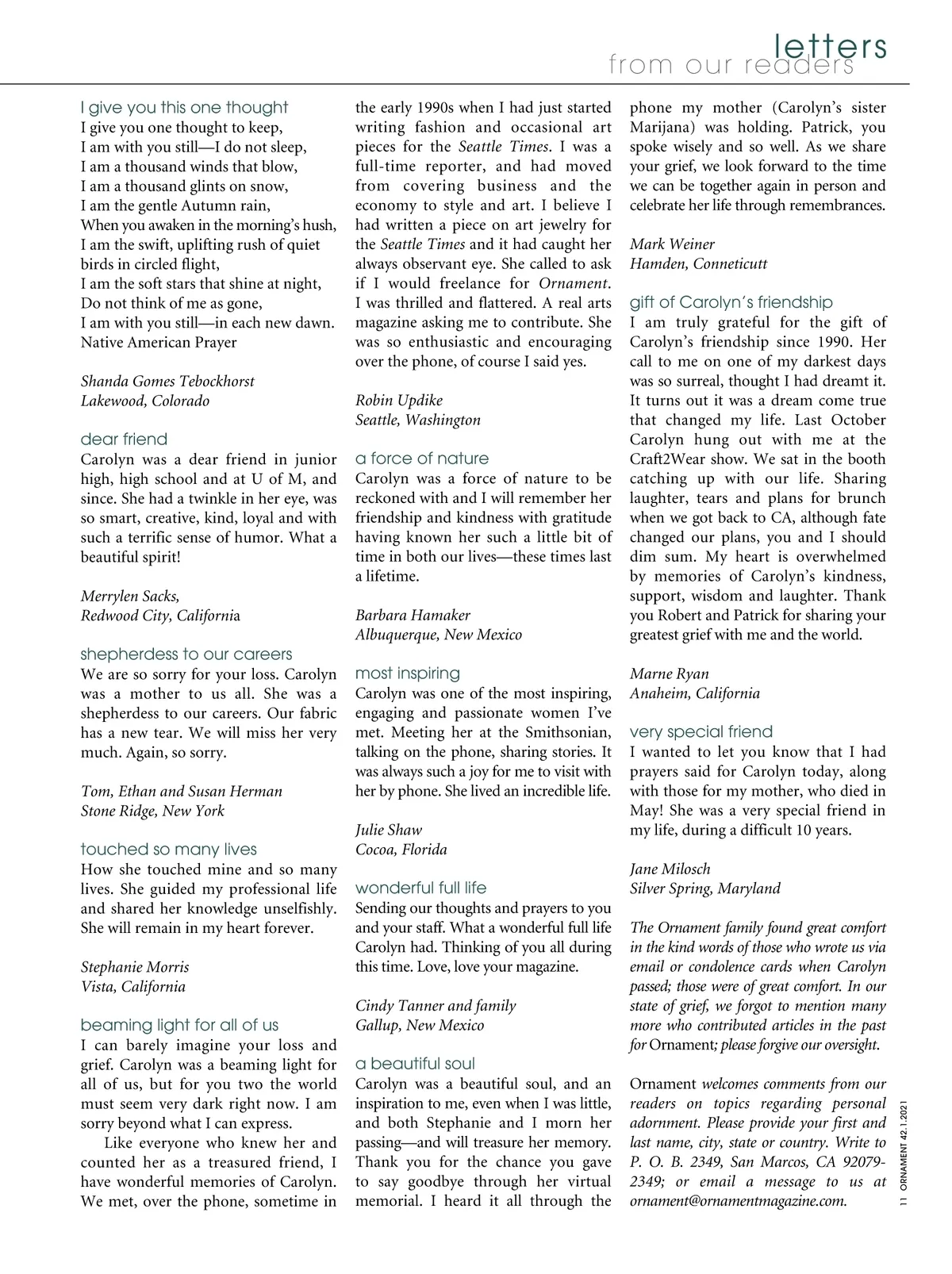 letters
from our readers

I give you this one thought
I give you one thought to keep,
I am with you still—I do not sleep,
I am a thousand winds that blow,
I am a thousand glints on snow,
I am the gentle Autumn rain,
When you awaken in the morning's hush,
I am the swift, uplifting rush of quiet birds in circled flight,
I am the soft stars that shine at night,
Do not think of me as gone,
I am with you still—in each new dawn.
Native American Prayer

Shanda Gomes Tebockhorst
Lakewood, Colorado

dear friend
Carolyn was a dear friend in junior high, high school and at U of M, and since. She had a twinkle in her eye, was so smart, creative, kind, loyal and with such a terrific sense of humor. What a beautiful spirit!

Merrylen Sacks,
Redwood City, California

shepherdess to our careers
We are so sorry for your loss. Carolyn was a mother to us all. She was a shepherdess to our careers. Our fabric has a new tear. We will miss her very much. Again, so sorry.

Tom, Ethan and Susan Herman
Stone Ridge, New York

touched so many lives
How she touched mine and so many lives. She guided my professional life and shared her knowledge unselfishly. She will remain in my heart forever.

Stephanie Morris
Vista, California

beaming light for all of us
I can barely imagine your loss and grief. Carolyn was a beaming light for all of us, but for you two the world must seem very dark right now. I am sorry beyond what I can express.

Like everyone who knew her and counted her as a treasured friend, I have wonderful memories of Carolyn. We met, over the phone, sometime in the early 1990s when I had just started writing fashion and occasional art pieces for the Seattle Times. I was a full-time reporter, and had moved from covering business and the economy to style and art. I believe I had written a piece on art jewelry for the Seattle Times and it had caught her always observant eye. She called to ask if I would freelance for Ornament. I was thrilled and flattered. A real arts magazine asking me to contribute. She was so enthusiastic and encouraging over the phone, of course I said yes.

Robin Updike
Seattle, Washington

a force of nature
Carolyn was a force of nature to be reckoned with and I will remember her friendship and kindness with gratitude having known her such a little bit of time in both our lives—these times last a lifetime.

Barbara Hamaker
Albuquerque, New Mexico

most inspiring
Carolyn was one of the most inspiring, engaging and passionate women I've met. Meeting her at the Smithsonian, talking on the phone, sharing stories. It was always such a joy for me to visit with her by phone. She lived an incredible life.

Julie Shaw
Cocoa, Florida

wonderful full life
Sending our thoughts and prayers to you and your staff. What a wonderful full life Carolyn had. Thinking of you all during this time. Love, love your magazine.

Cindy Tanner and family
Gallup, New Mexico

a beautiful soul
Carolyn was a beautiful soul, and an inspiration to me, even when I was little, and both Stephanie and I morn her passing—and will treasure her memory. Thank you for the chance you gave to say goodbye through her virtual memorial. I heard it all through the phone my mother (Carolyn's sister Marijana) was holding. Patrick, you spoke wisely and so well. As we share your grief, we look forward to the time we can be together again in person and celebrate her life through remembrances.

Mark Weiner
Hamden, Conneticutt

gift of Carolyn's friendship
I am truly grateful for the gift of Carolyn's friendship since 1990. Her call to me on one of my darkest days was so surreal, thought I had dreamt it. It turns out it was a dream come true that changed my life. Last October Carolyn hung out with me at the Craft2Wear show. We sat in the booth catching up with our life. Sharing laughter, tears and plans for brunch when we got back to CA, although fate changed our plans, you and I should dim sum. My heart is overwhelmed by memories of Carolyn's kindness, support, wisdom and laughter. Thank you Robert and Patrick for sharing your greatest grief with me and the world.

Marne Ryan
Anaheim, California

very special friend
I wanted to let you know that I had prayers said for Carolyn today, along with those for my mother, who died in May! She was a very special friend in my life, during a difficult 10 years.

Jane Milosch
Silver Spring, Maryland

The Ornament family found great comfort in the kind words of those who wrote us via email or condolence cards when Carolyn passed; those were of great comfort. In our state of grief, we forgot to mention many more who contributed articles in the past for Ornament; please forgive our oversight.

Ornament welcomes comments from our readers on topics regarding personal adornment. Please provide your first and last name, city, state or country. Write to P. O. B. 2349, San Marcos, CA 92079-2349; or email a message to us at ornament@ornamentmagazine.com.

11 ORNAMENT 42.1.2021